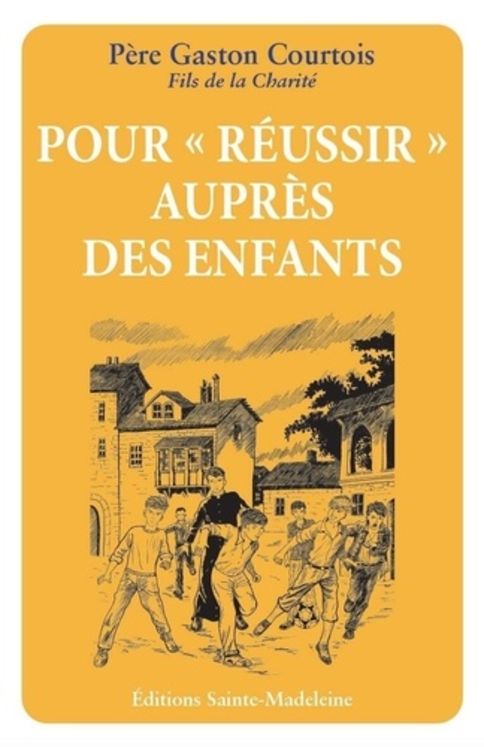 Père Gaston Courtois
Fils de la Charité

POUR « RÉUSSIR » AUPRÈS DES ENFANTS

Éditions Sainte-Madeleine